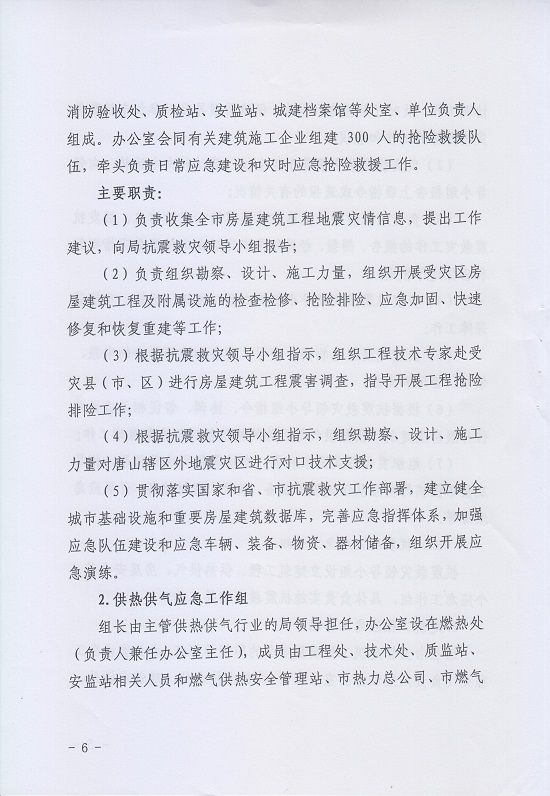 消防验收处、质检站、安监站、城建档案馆等处室、单位负责人组成。办公室会同有关建筑施工企业组建 300 人的抢险救援队伍，牵头负责日常应急建设和灾时应急抢险救援工作。

主要职责：

（1）负责收集全市房屋建筑工程地震灾情信息，提出工作建议，向局抗震救灾领导小组报告；

（2）负责组织勘察、设计、施工力量，组织开展受灾区房屋建筑工程及附属设施的检查检修、抢险排险、应急加固、快速修复和恢复重建等工作；

（3）根据抗震救灾领导小组指示，组织工程技术专家赴受灾县（市、区）进行房屋建筑工程震害调查，指导开展工程抢险排险工作；

（4）根据抗震救灾领导小组指示，组织勘察、设计、施工力量对唐山辖区外地震灾区进行对口技术支援；

（5）贯彻落实国家和省、市抗震救灾工作部署，建立健全城市基础设施和重要房屋建筑数据库，完善应急指挥体系，加强应急队伍建设和应急车辆、装备、物资、器材储备，组织开展应急演练。

2.供热供气应急工作组

组长由主管供热供气行业的局领导担任，办公室设在燃热处（负责人兼任办公室主任），成员由工程处、技术处、质监站、安监站相关人员和燃气供热安全管理站、市热力总公司、市燃气

－ 6 －